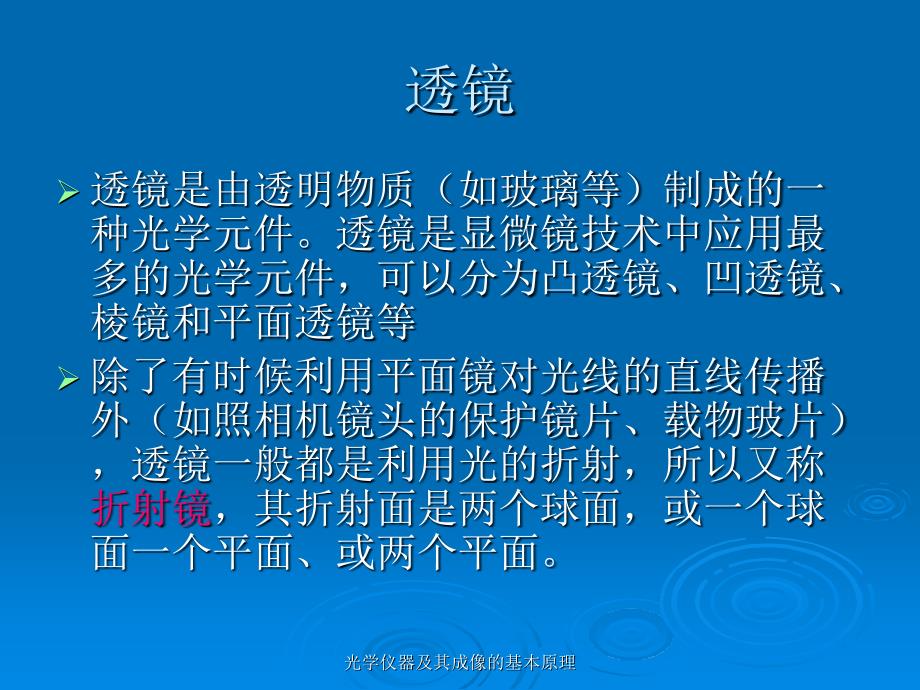 透镜

➢ 透镜是由透明物质（如玻璃等）制成的一种光学元件。透镜是显微镜技术中应用最多的光学元件，可以分为凸透镜、凹透镜、棱镜和平面透镜等

➢ 除了有时候利用平面镜对光线的直线传播外（如照相机镜头的保护镜片、载物玻片），透镜一般都是利用光的折射，所以又称折射镜，其折射面是两个球面，或一个球面一个平面、或两个平面。

光学仪器及其成像的基本原理